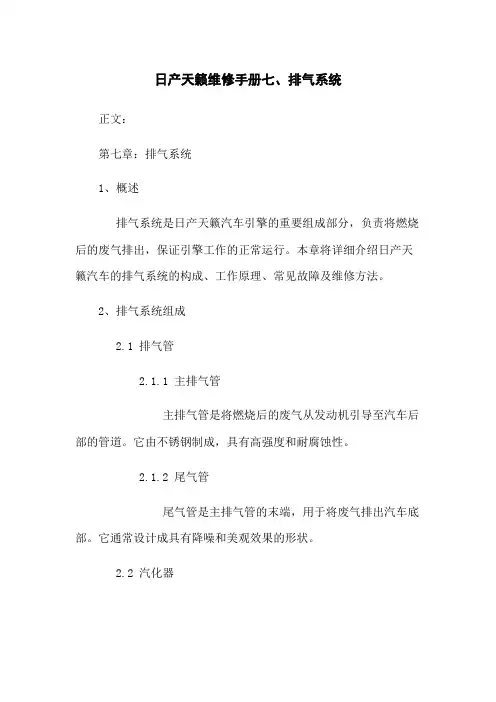 日产天籁维修手册七、排气系统

正文：

第七章：排气系统

1、概述

排气系统是日产天籁汽车引擎的重要组成部分，负责将燃烧后的废气排出，保证引擎工作的正常运行。本章将详细介绍日产天籁汽车的排气系统的构成、工作原理、常见故障及维修方法。

2、排气系统组成

2.1 排气管

2.1.1 主排气管

主排气管是将燃烧后的废气从发动机引导至汽车后部的管道。它由不锈钢制成，具有高强度和耐腐蚀性。

2.1.2 尾气管

尾气管是主排气管的末端，用于将废气排出汽车底部。它通常设计成具有降噪和美观效果的形状。

2.2 汽化器